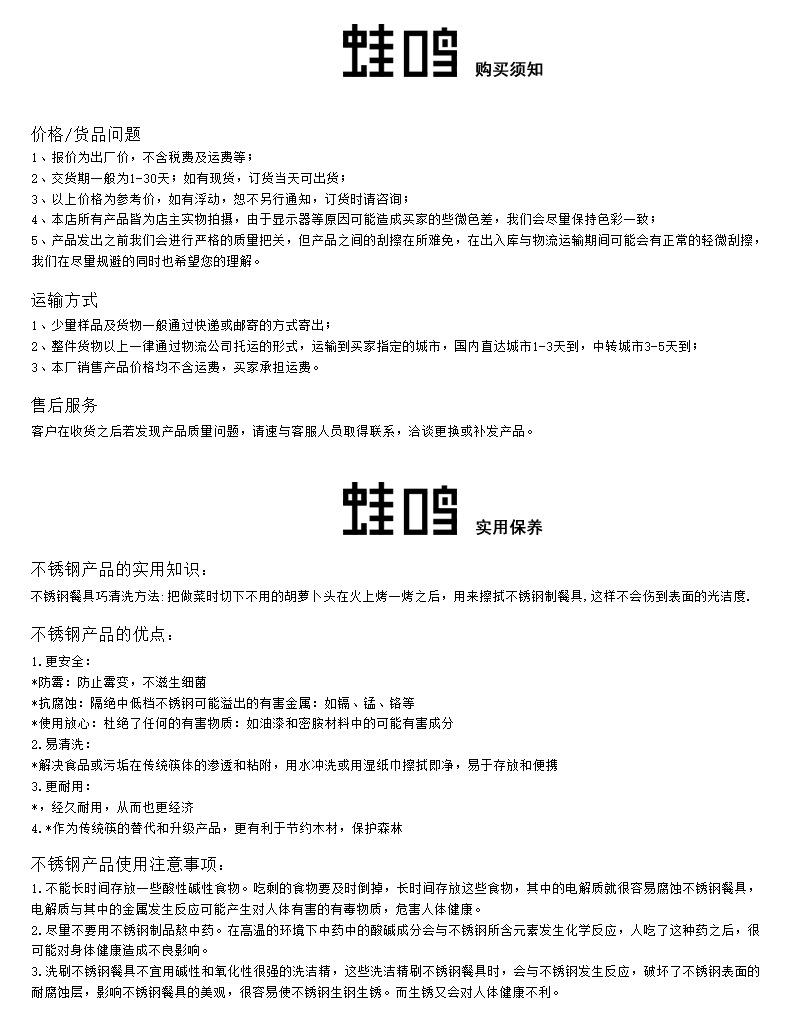 蛙鸣 购买须知

价格/货品问题
1、报价为出厂价，不含税费及运费等；
2、交货期一般为1-30天；如有现货，订货当天可出货；
3、以上价格为参考价，如有浮动，恕不另行通知，订货时请咨询；
4、本店所有产品皆为店主实物拍摄，由于显示器等原因可能造成买家的些微色差，我们会尽量保持色彩一致；
5、产品发出之前我们会进行严格的质量把关，但产品之间的刮擦在所难免，在出入库与物流运输期间可能会有正常的轻微刮擦，我们在尽量规避的同时也希望您的理解。

运输方式
1、少量样品及货物一般通过快递或邮寄的方式寄出；
2、整件货物以上一律通过物流公司托运的形式，运输到买家指定的城市，国内直达城市1-3天到，中转城市3-5天到；
3、本厂销售产品价格均不含运费，买家承担运费。

售后服务
客户在收货之后若发现产品质量问题，请速与客服人员取得联系，洽谈更换或补发产品。

蛙鸣 实用保养

不锈钢产品的实用知识：
不锈钢餐具巧清洗方法：把做菜时切下不用的胡萝卜头在火上烤一烤之后，用来擦拭不锈钢制餐具，这样不会伤到表面的光洁度.

不锈钢产品的优点：
1.更安全：
*防霉：防止霉变，不滋生细菌
*抗腐蚀：隔绝中低档不锈钢可能溢出的有害金属：如镉、锰、铬等
*使用放心：杜绝了任何的有害物质：如油漆和密胺材料中的可能有害成分
2.易清洗：
*解决食品或污垢在传统筷体的渗透和粘附，用水冲洗或用湿纸巾擦拭即净，易于存放和便携
3.更耐用：
*，经久耐用，从而也更经济
4.*作为传统筷的替代和升级产品，更有利于节约木材，保护森林

不锈钢产品使用注意事项：
1.不能长时间存放一些酸性碱性食物。吃剩的食物要及时倒掉，长时间存放这些食物，其中的电解质就很容易腐蚀不锈钢餐具，电解质与其中的金属发生反应可能产生对人体有害的有毒物质，危害人体健康。
2.尽量不要用不锈钢制品熬中药。在高温的环境下中药中的酸碱成分会与不锈钢所含元素发生化学反应，人吃了这种药之后，很可能对身体健康造成不良影响。
3.洗刷不锈钢餐具不宜用碱性和氧化性很强的洗洁精，这些洗洁精刷不锈钢餐具时，会与不锈钢发生反应，破坏了不锈钢表面的耐腐蚀层，影响不锈钢餐具的美观，很容易使不锈钢生钢生锈。而生锈又会对人体健康不利。